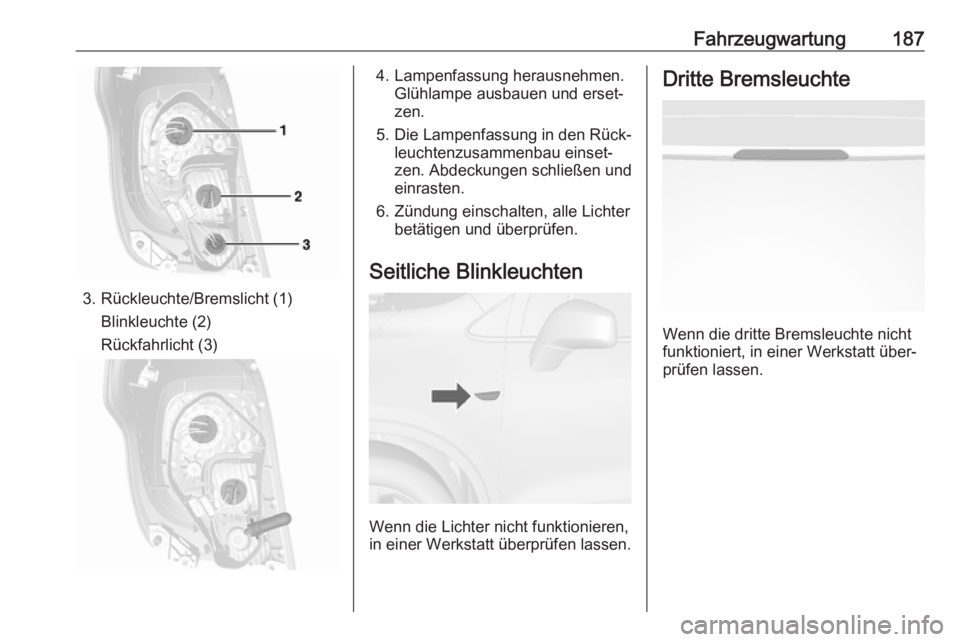 Fahrzeugwartung 187

1
2
3

3. Rückleuchte/Bremslicht (1)
Blinkleuchte (2)
Rückfahrlicht (3)

4. Lampenfassung herausnehmen. Glühlampe ausbauen und ersetzen.
5. Die Lampenfassung in den Rückleuchtenzusammenbau einsetzen. Abdeckungen schließen und einrasten.
6. Zündung einschalten, alle Lichter betätigen und überprüfen.

Seitliche Blinkleuchten

Wenn die Lichter nicht funktionieren, in einer Werkstatt überprüfen lassen.

Dritte Bremsleuchte

Wenn die dritte Bremsleuchte nicht funktioniert, in einer Werkstatt überprüfen lassen.

carmanualsonline.info